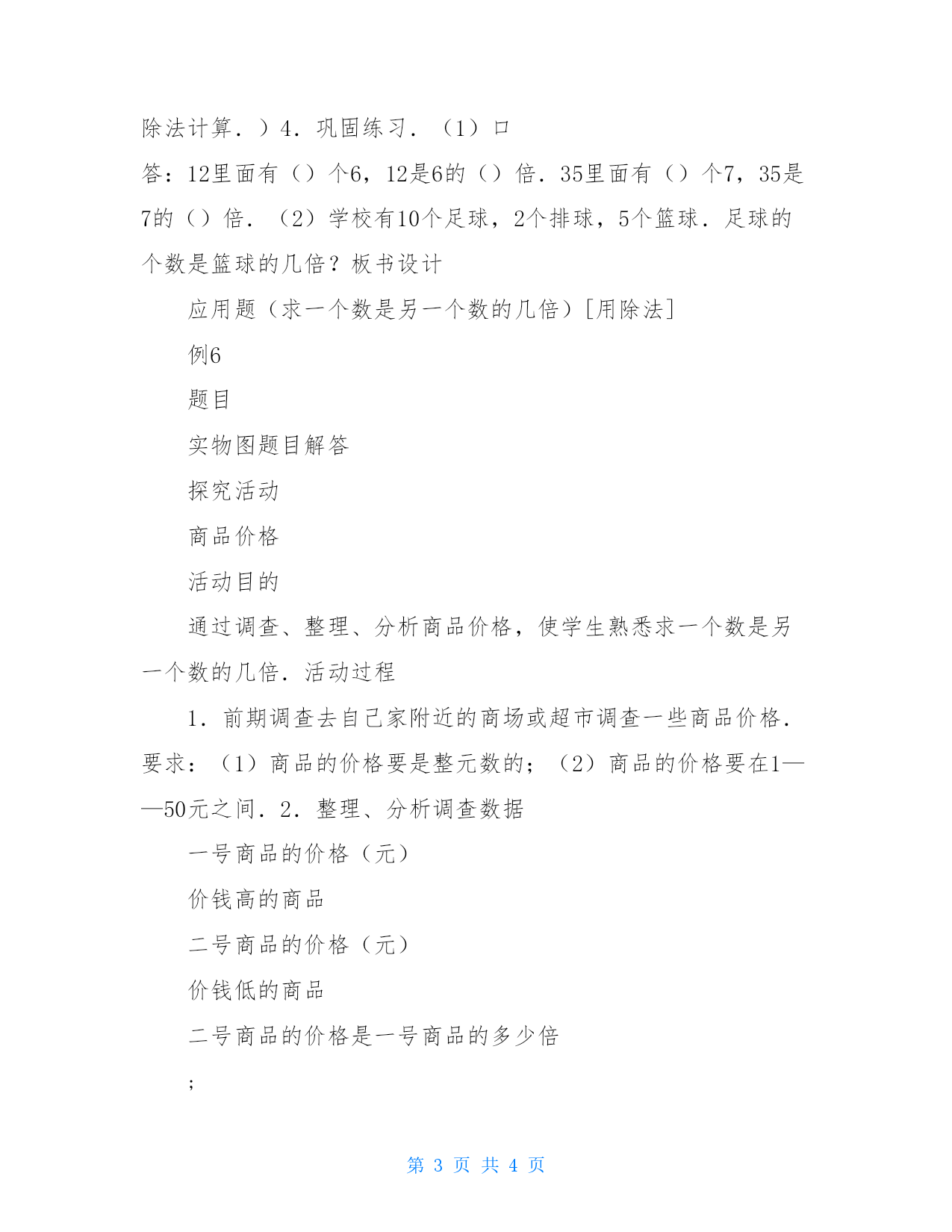 除法计算．）4．巩固练习．（1）口答：12里面有（）个6，12是6的（）倍．35里面有（）个7，35是7的（）倍．（2）学校有10个足球，2个排球，5个篮球．足球的个数是篮球的几倍？板书设计

应用题（求一个数是另一个数的几倍）[用除法]

例6

题目

实物图题目解答

探究活动

商品价格

活动目的

通过调查、整理、分析商品价格，使学生熟悉求一个数是另一个数的几倍．活动过程

1．前期调查去自己家附近的商场或超市调查一些商品价格．要求：（1）商品的价格要是整元数的；（2）商品的价格要在1——50元之间．2．整理、分析调查数据

一号商品的价格（元）

价钱高的商品

二号商品的价格（元）

价钱低的商品

二号商品的价格是一号商品的多少倍

;

第 3 页 共 4 页